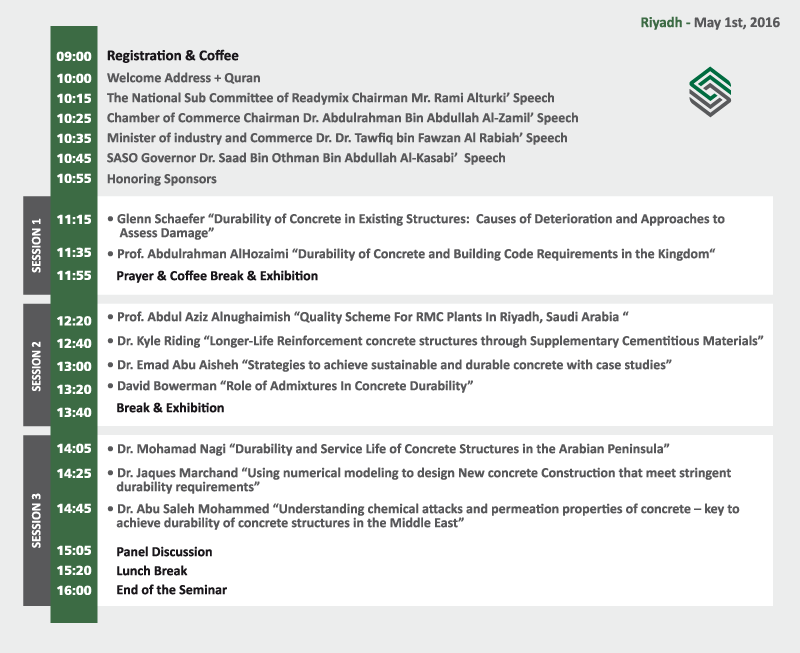 Riyadh - May 1st, 2016

09:00 Registration & Coffee
10:00 Welcome Address + Quran
10:15 The National Sub Committee of Readymix Chairman Mr. Rami Alturki' Speech
10:25 Chamber of Commerce Chairman Dr. Abdulrahman Bin Abdullah Al-Zamil' Speech
10:35 Minister of industry and Commerce Dr. Dr. Tawfiq bin Fawzan Al Rabiah' Speech
10:45 SASO Governor Dr. Saad Bin Othman Bin Abdullah Al-Kasabi' Speech
10:55 Honoring Sponsors

SESSION 1
11:15 • Glenn Schaefer "Durability of Concrete in Existing Structures: Causes of Deterioration and Approaches to Assess Damage"
11:35 • Prof. Abdulrahman AlHozaimi "Durability of Concrete and Building Code Requirements in the Kingdom"
11:55 Prayer & Coffee Break & Exhibition

SESSION 2
12:20 • Prof. Abdul Aziz Alnughaimish "Quality Scheme For RMC Plants In Riyadh, Saudi Arabia "
12:40 • Dr. Kyle Riding "Longer-Life Reinforcement concrete structures through Supplementary Cementitious Materials"
13:00 • Dr. Emad Abu Aisheh "Strategies to achieve sustainable and durable concrete with case studies"
13:20 • David Bowerman "Role of Admixtures In Concrete Durability"
13:40 Break & Exhibition

SESSION 3
14:05 • Dr. Mohamad Nagi "Durability and Service Life of Concrete Structures in the Arabian Peninsula"
14:25 • Dr. Jaques Marchand "Using numerical modeling to design New concrete Construction that meet stringent durability requirements"
14:45 • Dr. Abu Saleh Mohammed "Understanding chemical attacks and permeation properties of concrete – key to achieve durability of concrete structures in the Middle East"
15:05 Panel Discussion
15:20 Lunch Break
16:00 End of the Seminar